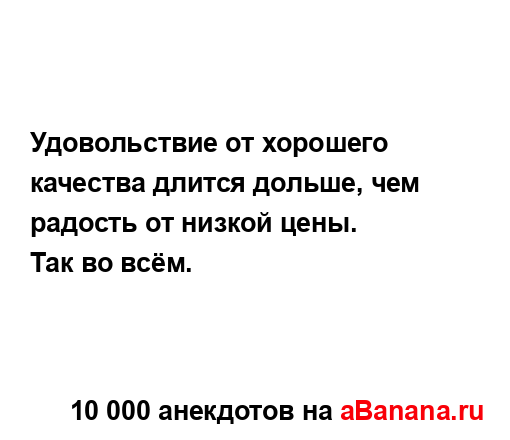 Удовольствие от хорошего качества длится дольше, чем радость от низкой цены.
Так во всём.

10 000 анекдотов на aBanana.ru